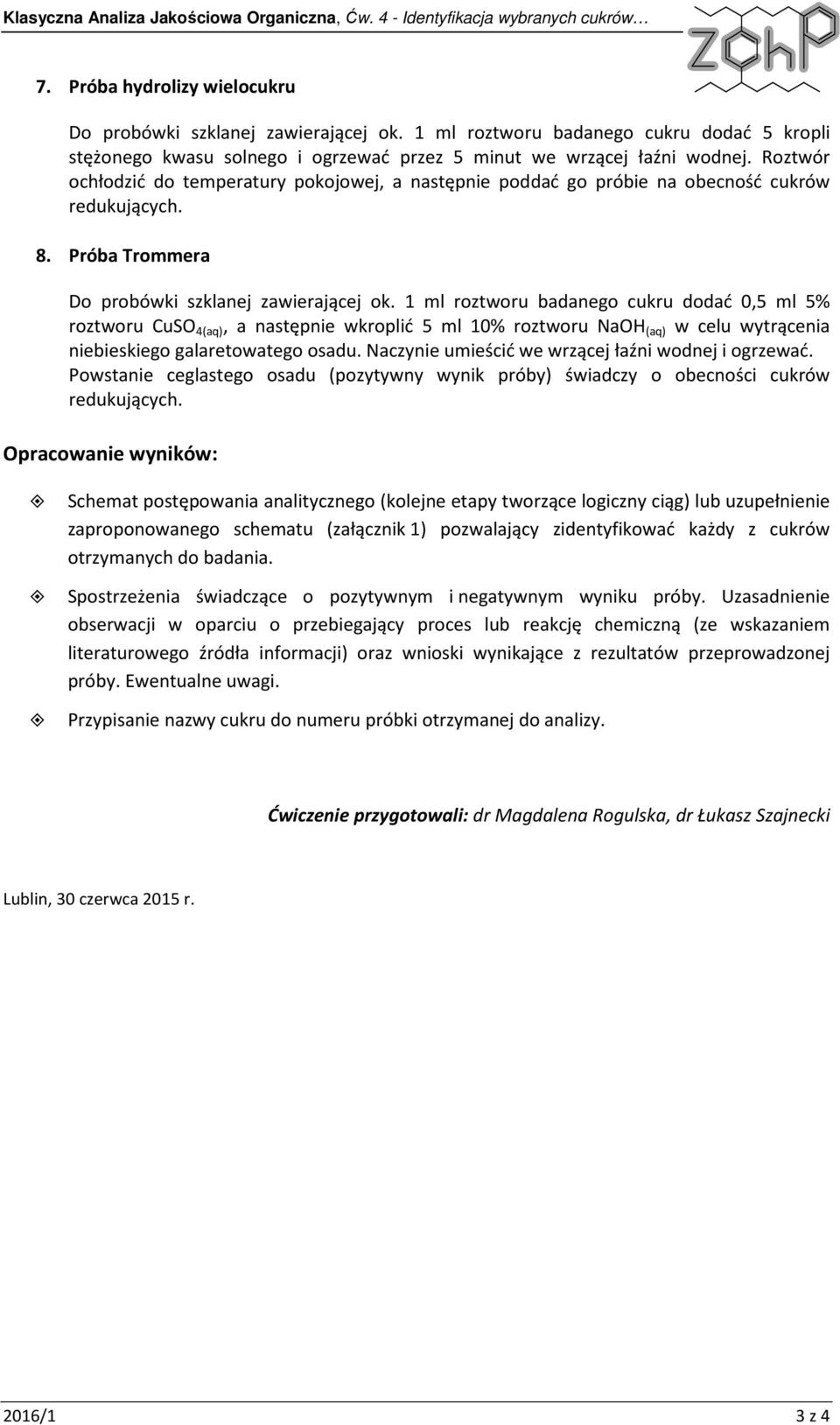 Klasyczna Analiza Jakościowa Organiczna, Ćw. 4 - Identyfikacja wybranych cukrów…

ZChP

7. Próba hydrolizy wielocukru

Do probówki szklanej zawierającej ok. 1 ml roztworu badanego cukru dodać 5 kropli stężonego kwasu solnego i ogrzewać przez 5 minut we wrzącej łaźni wodnej. Roztwór ochłodzić do temperatury pokojowej, a następnie poddać go próbie na obecność cukrów redukujących.

8. Próba Trommera

Do probówki szklanej zawierającej ok. 1 ml roztworu badanego cukru dodać 0,5 ml 5% roztworu $CuSO_{4(aq)}$, a następnie wkroplić 5 ml 10% roztworu $NaOH_{(aq)}$ w celu wytrącenia niebieskiego galaretowatego osadu. Naczynie umieścić we wrzącej łaźni wodnej i ogrzewać. Powstanie ceglastego osadu (pozytywny wynik próby) świadczy o obecności cukrów redukujących.

Opracowanie wyników:

Schemat postępowania analitycznego (kolejne etapy tworzące logiczny ciąg) lub uzupełnienie zaproponowanego schematu (załącznik 1) pozwalający zidentyfikować każdy z cukrów otrzymanych do badania.

Spostrzeżenia świadczące o pozytywnym i negatywnym wyniku próby. Uzasadnienie obserwacji w oparciu o przebiegający proces lub reakcję chemiczną (ze wskazaniem literaturowego źródła informacji) oraz wnioski wynikające z rezultatów przeprowadzonej próby. Ewentualne uwagi.

Przypisanie nazwy cukru do numeru próbki otrzymanej do analizy.

Ćwiczenie przygotowali: dr Magdalena Rogulska, dr Łukasz Szajnecki

Lublin, 30 czerwca 2015 r.

2016/1

3 z 4